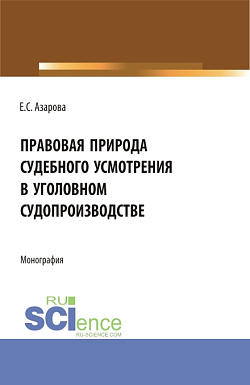 Е.С. Азарова

ПРАВОВАЯ ПРИРОДА СУДЕБНОГО УСМОТРЕНИЯ В УГОЛОВНОМ СУДОПРОИЗВОДСТВЕ

Монография

RU SCIence
RU-SCIENCE.COM